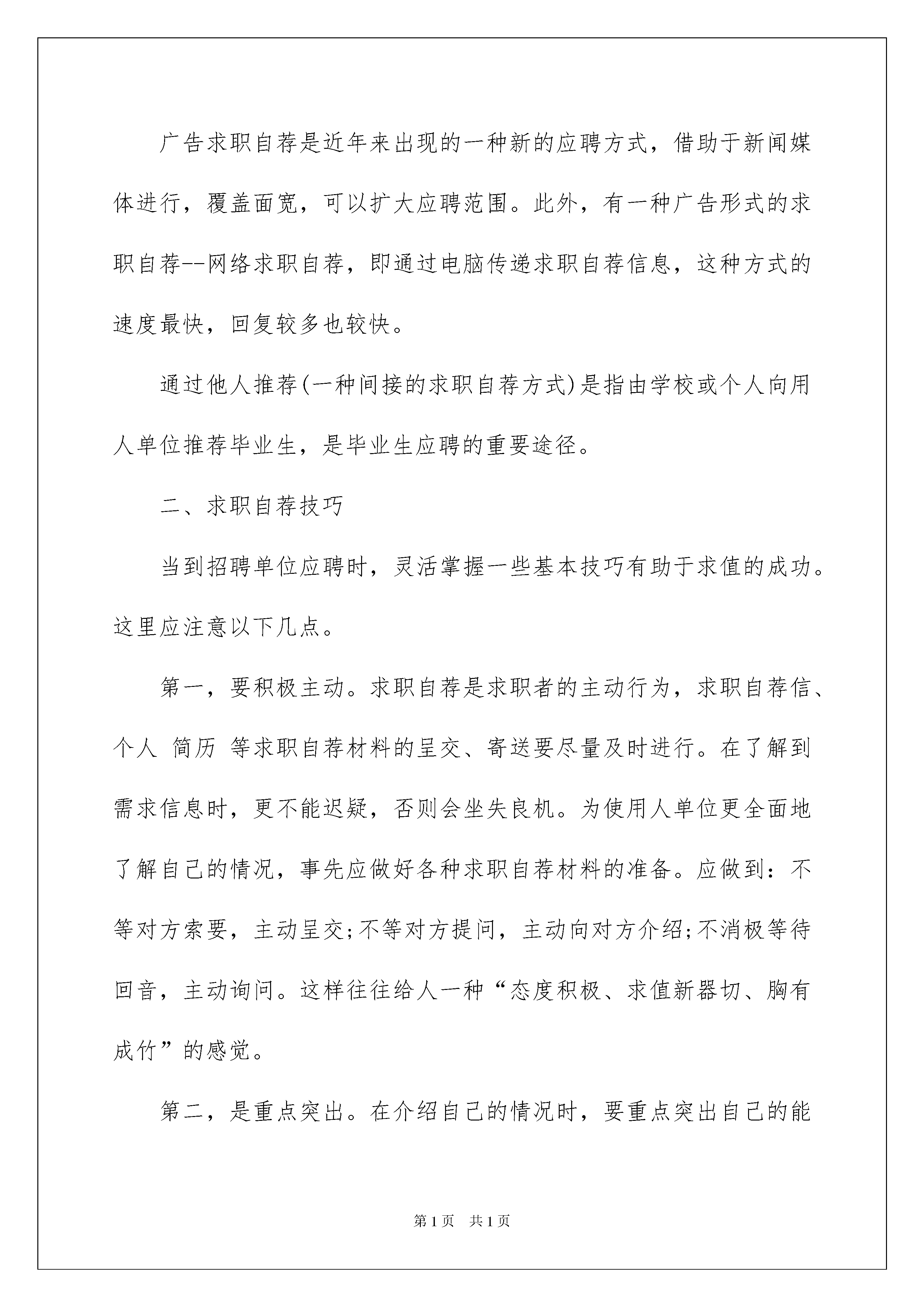 广告求职自荐是近年来出现的一种新的应聘方式，借助于新闻媒体进行，覆盖面宽，可以扩大应聘范围。此外，有一种广告形式的求职自荐--网络求职自荐，即通过电脑传递求职自荐信息，这种方式的速度最快，回复较多也较快。

通过他人推荐(一种间接的求职自荐方式)是指由学校或个人向用人单位推荐毕业生，是毕业生应聘的重要途径。

二、求职自荐技巧

当到招聘单位应聘时，灵活掌握一些基本技巧有助于求值的成功。这里应注意以下几点。

第一，要积极主动。求职自荐是求职者的主动行为，求职自荐信、个人 简历 等求职自荐材料的呈交、寄送要尽量及时进行。在了解到需求信息时，更不能迟疑，否则会坐失良机。为使用人单位更全面地了解自己的情况，事先应做好各种求职自荐材料的准备。应做到：不等对方索要，主动呈交;不等对方提问，主动向对方介绍;不消极等待回音，主动询问。这样往往给人一种“态度积极、求值新器切、胸有成竹”的感觉。

第二，是重点突出。在介绍自己的情况时，要重点突出自己的能

第1页 共1页